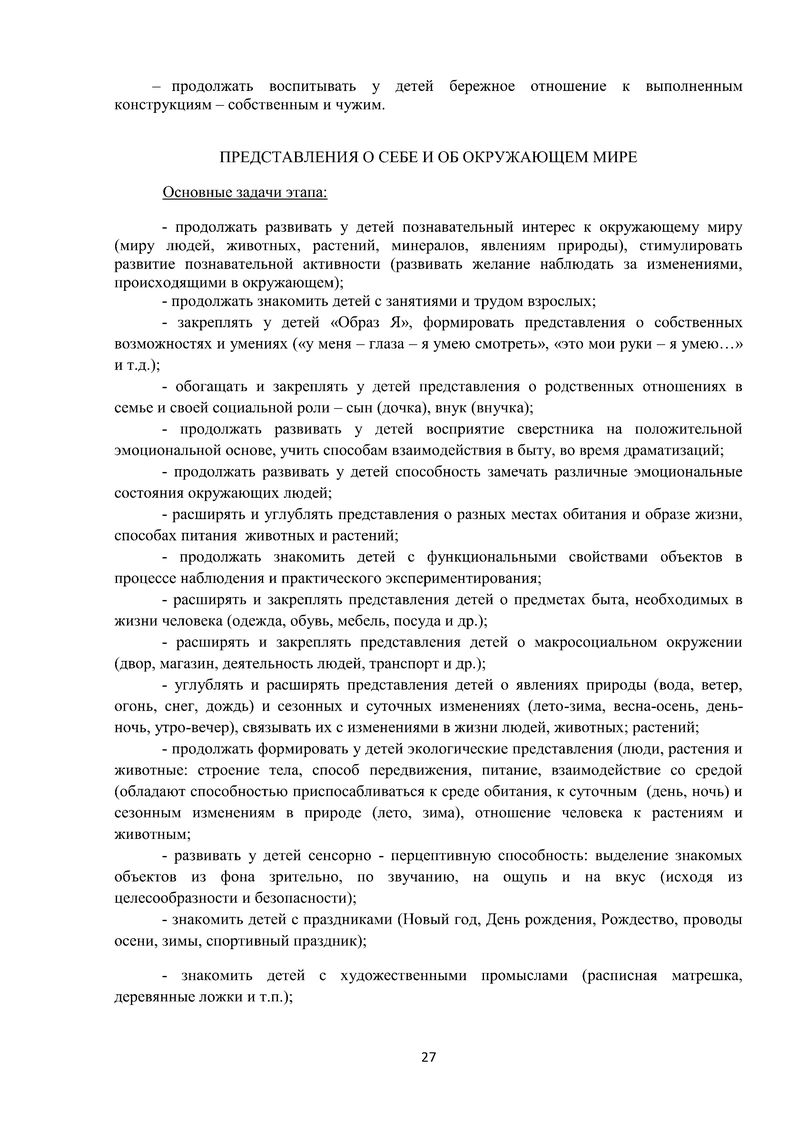 – продолжать воспитывать у детей бережное отношение к выполненным конструкциям – собственным и чужим.

ПРЕДСТАВЛЕНИЯ О СЕБЕ И ОБ ОКРУЖАЮЩЕМ МИРЕ

Основные задачи этапа:

- продолжать развивать у детей познавательный интерес к окружающему миру (миру людей, животных, растений, минералов, явлениям природы), стимулировать развитие познавательной активности (развивать желание наблюдать за изменениями, происходящими в окружающем);

- продолжать знакомить детей с занятиями и трудом взрослых;

- закреплять у детей «Образ Я», формировать представления о собственных возможностях и умениях («у меня – глаза – я умею смотреть», «это мои руки – я умею…» и т.д.);

- обогащать и закреплять у детей представления о родственных отношениях в семье и своей социальной роли – сын (дочка), внук (внучка);

- продолжать развивать у детей восприятие сверстника на положительной эмоциональной основе, учить способам взаимодействия в быту, во время драматизаций;

- продолжать развивать у детей способность замечать различные эмоциональные состояния окружающих людей;

- расширять и углублять представления о разных местах обитания и образе жизни, способах питания животных и растений;

- продолжать знакомить детей с функциональными свойствами объектов в процессе наблюдения и практического экспериментирования;

- расширять и закреплять представления детей о предметах быта, необходимых в жизни человека (одежда, обувь, мебель, посуда и др.);

- расширять и закреплять представления детей о макросоциальном окружении (двор, магазин, деятельность людей, транспорт и др.);

- углублять и расширять представления детей о явлениях природы (вода, ветер, огонь, снег, дождь) и сезонных и суточных изменениях (лето-зима, весна-осень, день-ночь, утро-вечер), связывать их с изменениями в жизни людей, животных; растений;

- продолжать формировать у детей экологические представления (люди, растения и животные: строение тела, способ передвижения, питание, взаимодействие со средой (обладают способностью приспосабливаться к среде обитания, к суточным (день, ночь) и сезонным изменениям в природе (лето, зима), отношение человека к растениям и животным;

- развивать у детей сенсорно - перцептивную способность: выделение знакомых объектов из фона зрительно, по звучанию, на ощупь и на вкус (исходя из целесообразности и безопасности);

- знакомить детей с праздниками (Новый год, День рождения, Рождество, проводы осени, зимы, спортивный праздник);

- знакомить детей с художественными промыслами (расписная матрешка, деревянные ложки и т.п.);

27